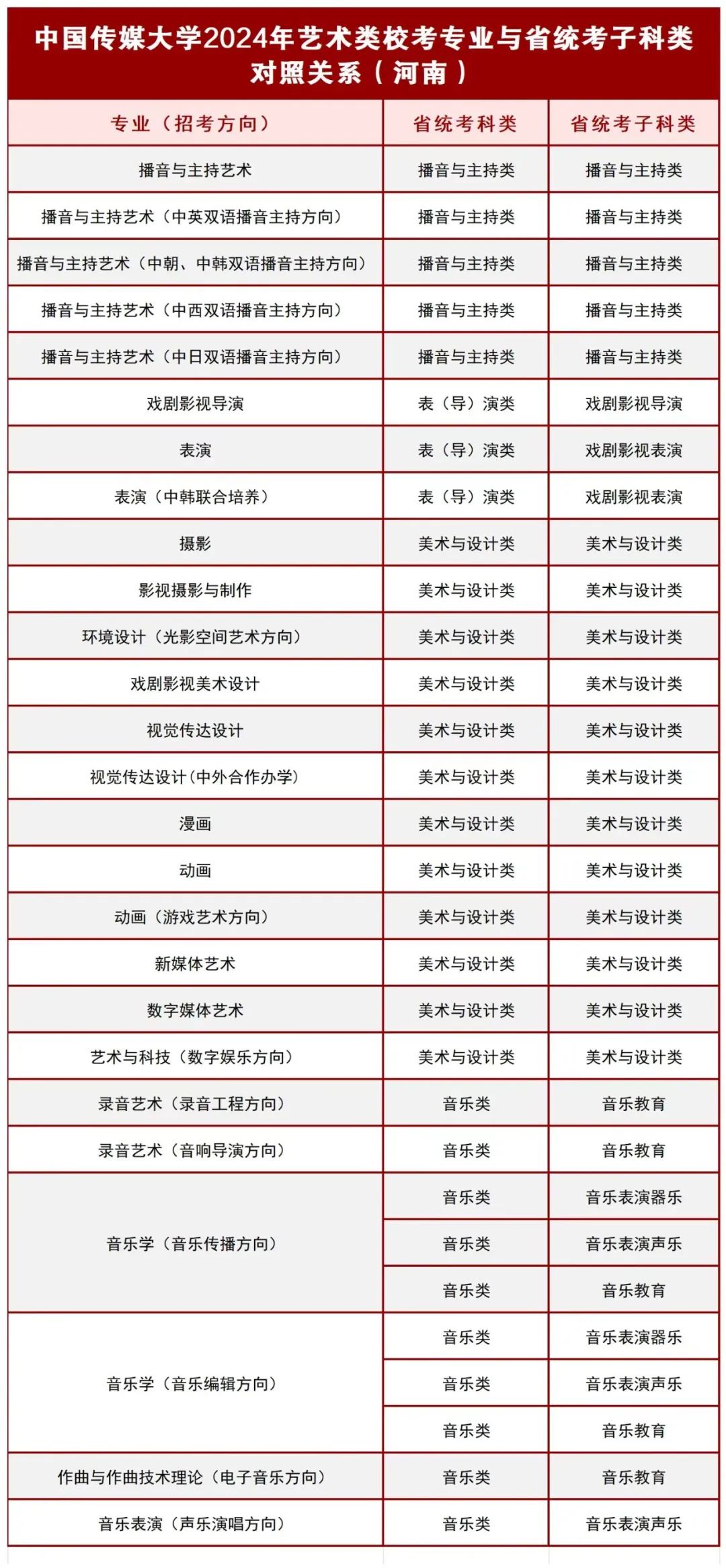 中国传媒大学2024年艺术类校考专业与省统考子科类对照关系（河南）

| 专业（招考方向） | 省统考科类 | 省统考子科类 |
|---|---|---|
| 播音与主持艺术 | 播音与主持类 | 播音与主持类 |
| 播音与主持艺术（中英双语播音主持方向） | 播音与主持类 | 播音与主持类 |
| 播音与主持艺术（中朝、中韩双语播音主持方向） | 播音与主持类 | 播音与主持类 |
| 播音与主持艺术（中西双语播音主持方向） | 播音与主持类 | 播音与主持类 |
| 播音与主持艺术（中日双语播音主持方向） | 播音与主持类 | 播音与主持类 |
| 戏剧影视导演 | 表（导）演类 | 戏剧影视导演 |
| 表演 | 表（导）演类 | 戏剧影视表演 |
| 表演（中韩联合培养） | 表（导）演类 | 戏剧影视表演 |
| 摄影 | 美术与设计类 | 美术与设计类 |
| 影视摄影与制作 | 美术与设计类 | 美术与设计类 |
| 环境设计（光影空间艺术方向） | 美术与设计类 | 美术与设计类 |
| 戏剧影视美术设计 | 美术与设计类 | 美术与设计类 |
| 视觉传达设计 | 美术与设计类 | 美术与设计类 |
| 视觉传达设计（中外合作办学） | 美术与设计类 | 美术与设计类 |
| 漫画 | 美术与设计类 | 美术与设计类 |
| 动画 | 美术与设计类 | 美术与设计类 |
| 动画（游戏艺术方向） | 美术与设计类 | 美术与设计类 |
| 新媒体艺术 | 美术与设计类 | 美术与设计类 |
| 数字媒体艺术 | 美术与设计类 | 美术与设计类 |
| 艺术与科技（数字娱乐方向） | 美术与设计类 | 美术与设计类 |
| 录音艺术（录音工程方向） | 音乐类 | 音乐教育 |
| 录音艺术（音响导演方向） | 音乐类 | 音乐教育 |
| 音乐学（音乐传播方向） | 音乐类 | 音乐表演器乐 |
| | 音乐类 | 音乐表演声乐 |
| | 音乐类 | 音乐教育 |
| 音乐学（音乐编辑方向） | 音乐类 | 音乐表演器乐 |
| | 音乐类 | 音乐表演声乐 |
| | 音乐类 | 音乐教育 |
| 作曲与作曲技术理论（电子音乐方向） | 音乐类 | 音乐教育 |
| 音乐表演（声乐演唱方向） | 音乐类 | 音乐表演声乐 |